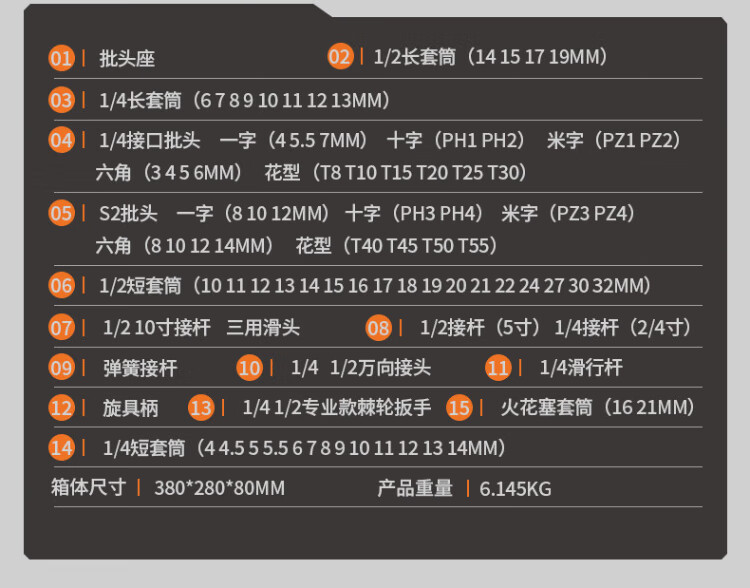 01 | 批头座 02 | 1/2长套筒（14 15 17 19MM）

03 | 1/4长套筒（6 7 8 9 10 11 12 13MM）

04 | 1/4接口批头 一字（4 5.5 7MM） 十字（PH1 PH2） 米字（PZ1 PZ2） 六角（3 4 5 6MM） 花型（T8 T10 T15 T20 T25 T30）

05 | S2批头 一字（8 10 12MM） 十字（PH3 PH4） 米字（PZ3 PZ4） 六角（8 10 12 14MM） 花型（T40 T45 T50 T55）

06 | 1/2短套筒（10 11 12 13 14 15 16 17 18 19 20 21 22 24 27 30 32MM）

07 | 1/2 10寸接杆 三用滑头 08 | 1/2接杆（5寸） 1/4接杆（2/4寸）

09 | 弹簧接杆 10 | 1/4 1/2万向接头 11 | 1/4滑行杆

12 | 旋具柄 13 | 1/4 1/2专业款棘轮扳手 15 | 火花塞套筒（16 21MM）

14 | 1/4短套筒（4 4.5 5 5.5 6 7 8 9 10 11 12 13 14MM）

箱体尺寸 | 380*280*80MM 产品重量 | 6.145KG